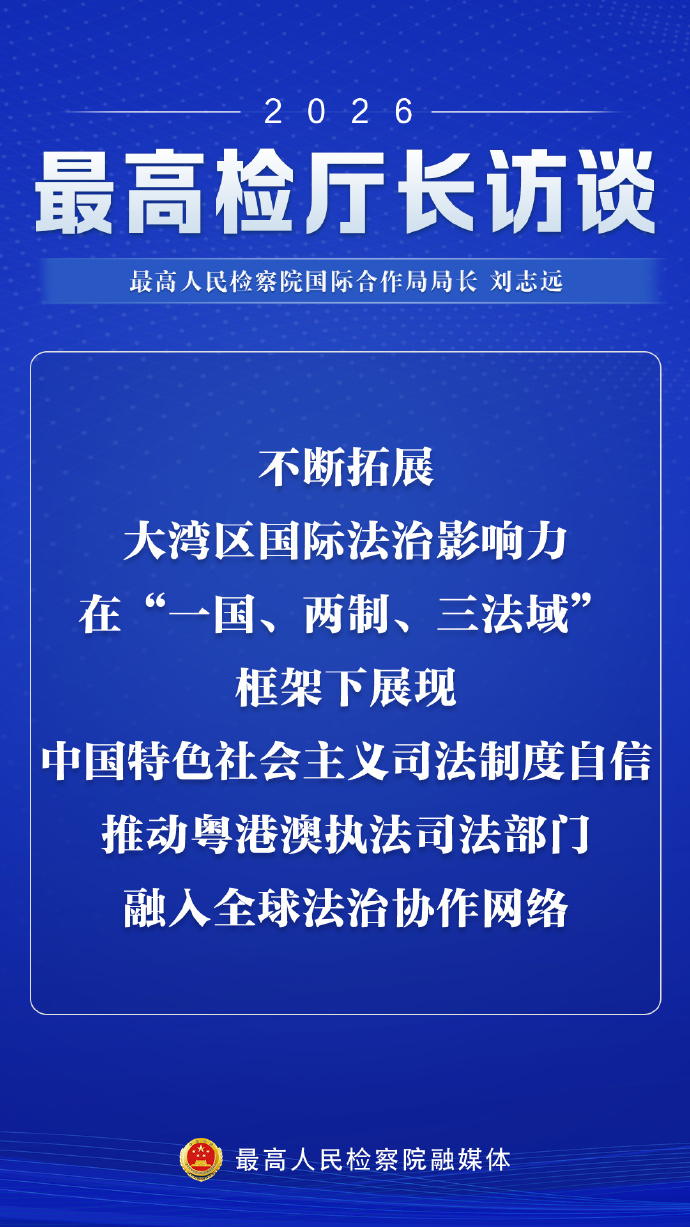 2026

最高检厅长访谈

最高人民检察院国际合作局局长 刘志远

不断拓展
大湾区国际法治影响力
在“一国、两制、三法域”
框架下展现
中国特色社会主义司法制度自信
推动粤港澳执法司法部门
融入全球法治协作网络

最高人民检察院融媒体